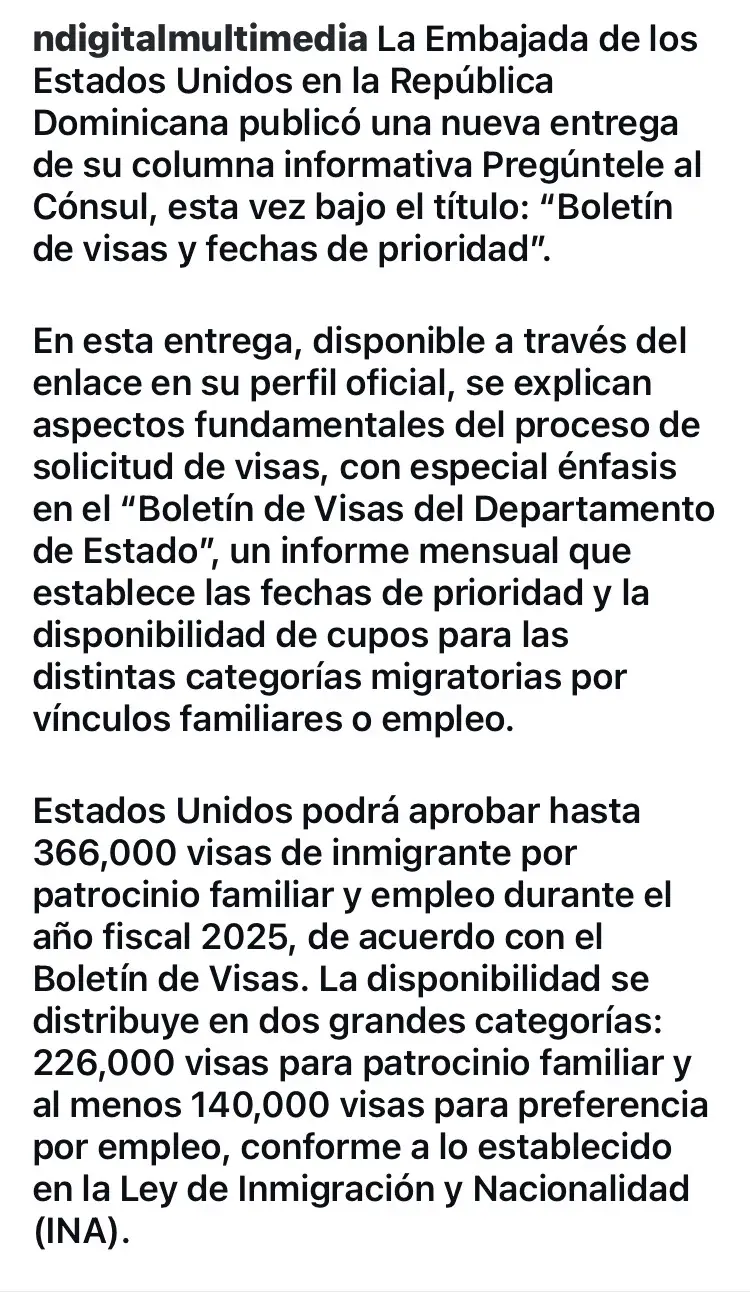 ndigitalmultimedia La Embajada de los Estados Unidos en la República Dominicana publicó una nueva entrega de su columna informativa Pregúntele al Cónsul, esta vez bajo el título: “Boletín de visas y fechas de prioridad”.

En esta entrega, disponible a través del enlace en su perfil oficial, se explican aspectos fundamentales del proceso de solicitud de visas, con especial énfasis en el “Boletín de Visas del Departamento de Estado”, un informe mensual que establece las fechas de prioridad y la disponibilidad de cupos para las distintas categorías migratorias por vínculos familiares o empleo.

Estados Unidos podrá aprobar hasta 366,000 visas de inmigrante por patrocinio familiar y empleo durante el año fiscal 2025, de acuerdo con el Boletín de Visas. La disponibilidad se distribuye en dos grandes categorías: 226,000 visas para patrocinio familiar y al menos 140,000 visas para preferencia por empleo, conforme a lo establecido en la Ley de Inmigración y Nacionalidad (INA).